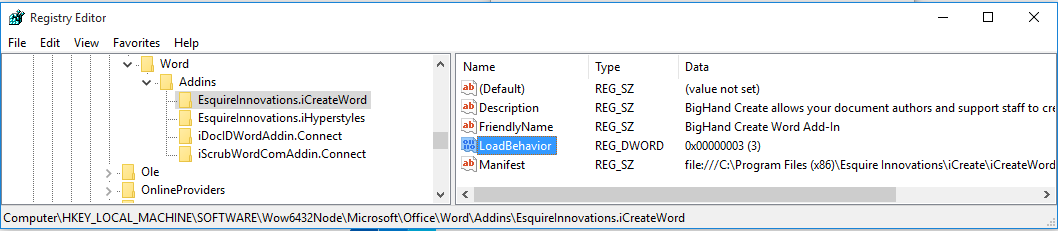 Registry Editor

File Edit View Favorites Help

Word
Addins
EsquireInnovations.iCreateWord
EsquireInnovations.iHyperstyles
iDocIDWordAddin.Connect
iScrubWordComAddin.Connect
Ole
OnlineProviders

| Name | Type | Data |
|---|---|---|
| (Default) | REG_SZ | (value not set) |
| Description | REG_SZ | BigHand Create allows your document authors and support staff to cre |
| FriendlyName | REG_SZ | BigHand Create Word Add-In |
| LoadBehavior | REG_DWORD | 0x00000003 (3) |
| Manifest | REG_SZ | file:///C:\Program Files (x86)\Esquire Innovations\iCreate\iCreateWord |

Computer\HKEY_LOCAL_MACHINE\SOFTWARE\Wow6432Node\Microsoft\Office\Word\Addins\EsquireInnovations.iCreateWord